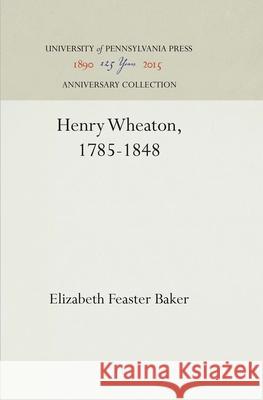 UNIVERSITY of PENNSYLVANIA PRESS
1890 125 Years 2015
ANNIVERSARY COLLECTION

Henry Wheaton, 1785-1848

Elizabeth Feaster Baker

Kraina Książek